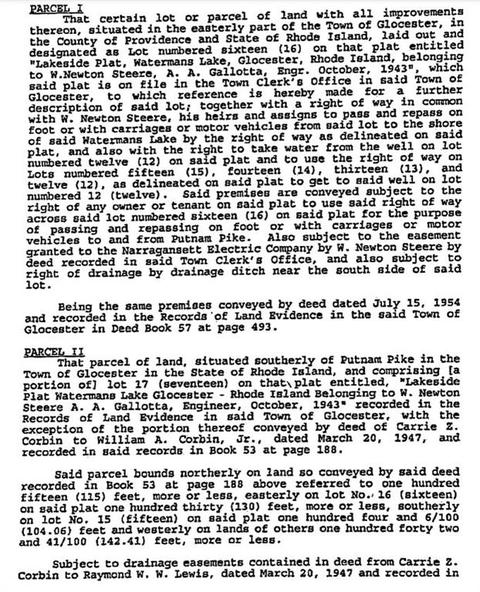 PARCEL I

That certain lot or parcel of land with all improvements thereon, situated in the easterly part of the Town of Glocester, in the County of Providence and State of Rhode Island, laid out and designated as Lot numbered sixteen (16) on that plat entitled "Lakeside Plat, Watermans Lake, Glocester, Rhode Island, belonging to W.Newton Steere, A. A. Gallotta, Engr. October, 1943", which said plat is on file in the Town Clerk's Office in said Town of Glocester, to which reference is hereby made for a further description of said lot; together with a right of way in common with W. Newton Steere, his heirs and assigns to pass and repass on foot or with carriages or motor vehicles from said lot to the shore of said Watermans Lake by the right of way as delineated on said plat, and also with the right to take water from the well on lot numbered twelve (12) on said plat and to use the right of way on Lots numbered fifteen (15), fourteen (14), thirteen (13), and twelve (12), as delineated on said plat to get to said well on lot numbered 12 (twelve). Said premises are conveyed subject to the right of any owner or tenant on said plat to use said right of way across said lot numbered sixteen (16) on said plat for the purpose of passing and repassing on foot or with carriages or motor vehicles to and from Putnam Pike. Also subject to the easement granted to the Narragansett Electric Company by W. Newton Steere by deed recorded in said Town Clerk's Office, and also subject to right of drainage by drainage ditch near the south side of said lot.

Being the same premises conveyed by deed dated July 15, 1954 and recorded in the Records of Land Evidence in the said Town of Glocester in Deed Book 57 at page 493.

PARCEL II

That parcel of land, situated southerly of Putnam Pike in the Town of Glocester in the State of Rhode Island, and comprising [a portion of] lot 17 (seventeen) on that plat entitled, "Lakeside Plat Watermans Lake Glocester - Rhode Island Belonging to W. Newton Steere A. A. Gallotta, Engineer, October, 1943" recorded in the Records of Land Evidence in said Town of Glocester, with the exception of the portion thereof conveyed by deed of Carrie Z. Corbin to William A. Corbin, Jr., dated March 20, 1947, and recorded in said records in Book 53 at page 188.

Said parcel bounds northerly on land so conveyed by said deed recorded in Book 53 at page 188 above referred to one hundred fifteen (115) feet, more or less, easterly on lot No. 16 (sixteen) on said plat one hundred thirty (130) feet, more or less, southerly on lot No. 15 (fifteen) on said plat one hundred four and 6/100 (104.06) feet and westerly on lands of others one hundred forty two and 41/100 (142.41) feet, more or less.

Subject to drainage easements contained in deed from Carrie Z. Corbin to Raymond W. W. Lewis, dated March 20, 1947 and recorded in